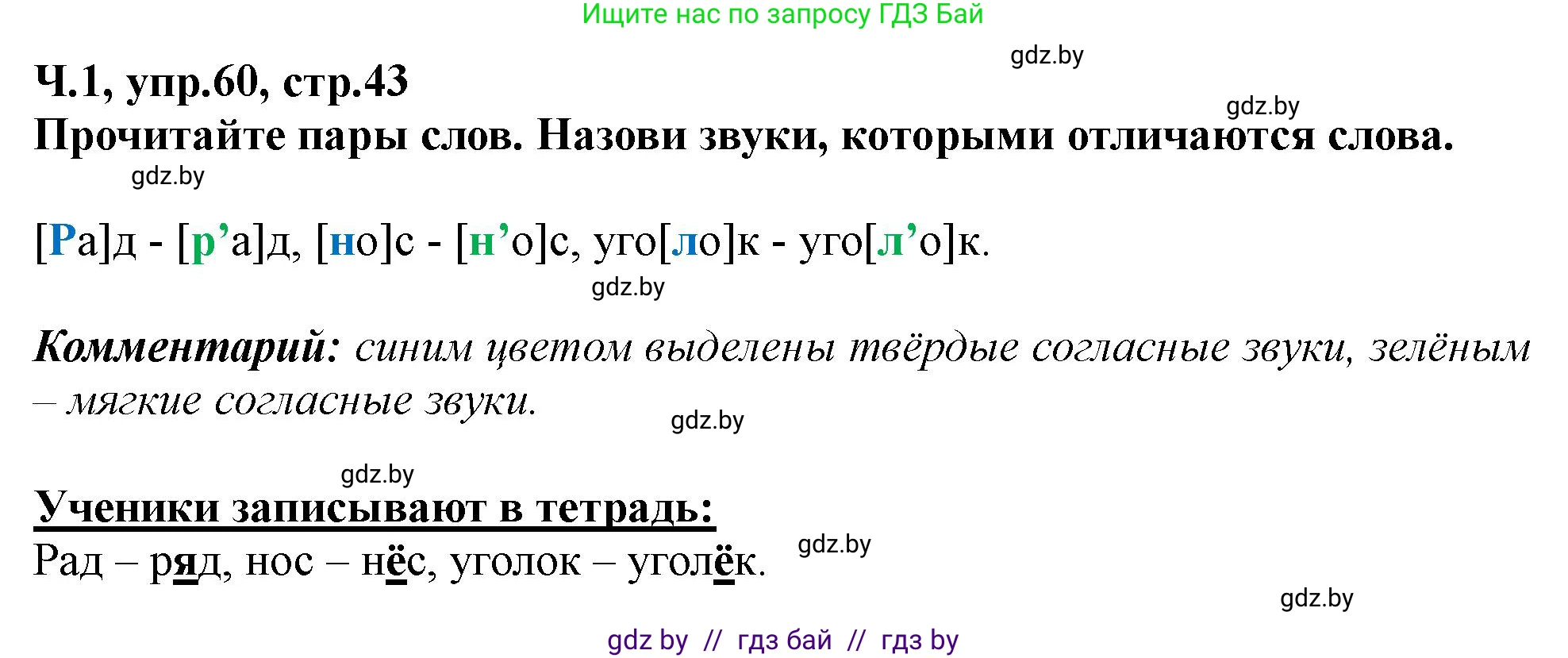 Ищите нас по запросу ГДЗ Бай

gdz.by

Ч.1, упр.60, стр.43

gdz.by

Прочитайте пары слов. Назови звуки, которыми отличаются слова.

gdz.by

[Ра]д - [р’а]д, [но]с - [н’о]с, уго[ло]к - уго[л’о]к.

gdz.by

Комментарий: синим цветом выделены твёрдые согласные звуки, зелёным – мягкие согласные звуки.

gdz.by

gdz.by

Ученики записывают в тетрадь:

Рад – ряд, нос – нёс, уголок – уголёк.

gdz.by

gdz.by

gdz by // гдз бай // гдз by